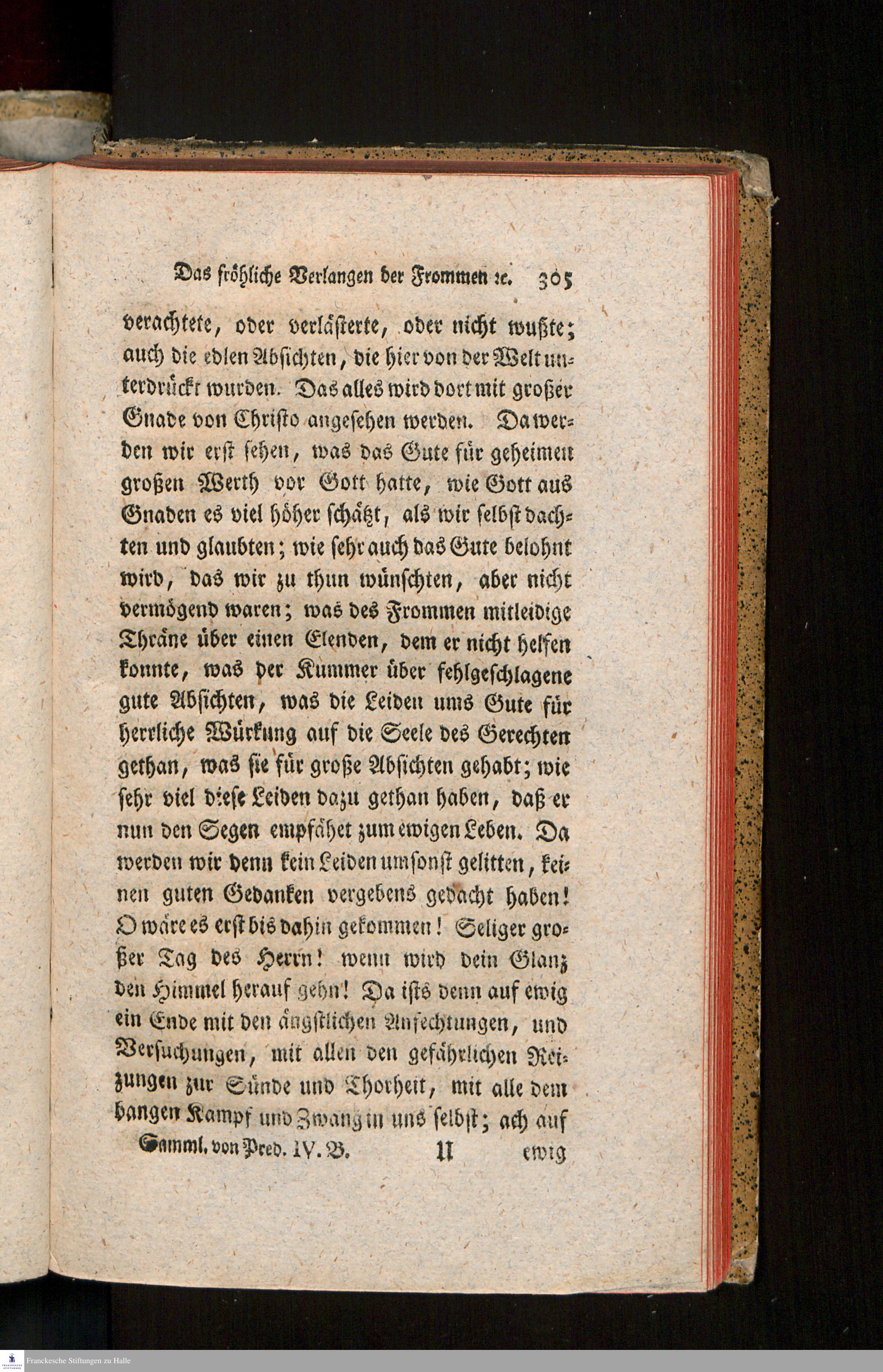 Das fröhliche Verlangen der Frommen ꝛc. 305

verachtete, oder verlästerte, oder nicht wußte; auch die edlen Absichten, die hier von der Welt unterdrückt wurden. Das alles wird dort mit großer Gnade von Christo angesehen werden. Da werden wir erst sehen, was das Gute für geheimen großen Werth vor Gott hatte, wie Gott aus Gnaden es viel höher schätzt, als wir selbst dachten und glaubten; wie sehr auch das Gute belohnt wird, das wir zu thun wünschten, aber nicht vermögend waren; was des Frommen mitleidige Thräne über einen Elenden, dem er nicht helfen konnte, was der Kummer über fehlgeschlagene gute Absichten, was die Leiden ums Gute für herrliche Würkung auf die Seele des Gerechten gethan, was sie für große Absichten gehabt; wie sehr viel diese Leiden dazu gethan haben, daß er nun den Segen empfähet zum ewigen Leben. Da werden wir denn kein Leiden umsonst gelitten, keinen guten Gedanken vergebens gedacht haben! O wäre es erst bis dahin gekommen! Seliger großer Tag des Herrn! wenn wird dein Glanz den Himmel herauf gehn! Da ists denn auf ewig ein Ende mit den ängstlichen Anfechtungen, und Versuchungen, mit allen den gefährlichen Reizungen zur Sünde und Thorheit, mit alle dem bangen Kampf und Zwang in uns selbst; ach auf

Samml. von Pred. IV. B. U ewig

Franckesche Stiftungen zu Halle